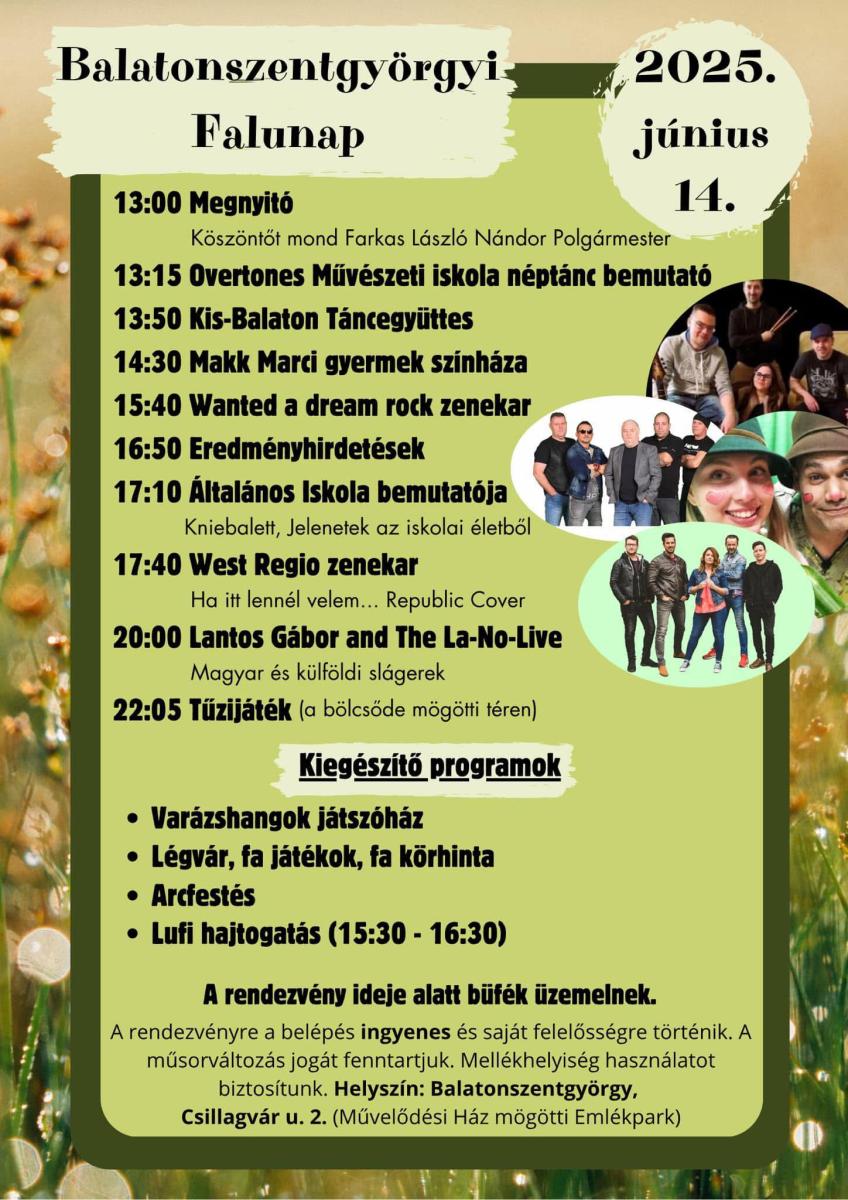 Balatonszentgyörgyi Falunap

2025. június 14.

13:00 Megnyitó
Köszöntőt mond Farkas László Nándor Polgármester
13:15 Overtones Művészeti iskola néptánc bemutató
13:50 Kis-Balaton Táncegyüttes
14:30 Makk Marci gyermek színháza
15:40 Wanted a dream rock zenekar
16:50 Eredményhirdetések
17:10 Általános Iskola bemutatója
Kniebalett, Jelenetek az iskolai életből
17:40 West Regio zenekar
Ha itt lennél velem... Republic Cover
20:00 Lantos Gábor and The La-No-Live
Magyar és külföldi slágerek
22:05 Tűzijáték (a bölcsőde mögötti téren)

Kiegészítő programok

• Varázshangok játszóház
• Légvár, fa játékok, fa körhinta
• Arcfestés
• Lufi hajtogatás (15:30 - 16:30)

A rendezvény ideje alatt büfék üzemelnek.
A rendezvényre a belépés ingyenes és saját felelősségre történik. A műsorváltozás jogát fenntartjuk. Mellékhelyiség használatot biztosítunk. Helyszín: Balatonszentgyörgy, Csillagvár u. 2. (Művelődési Ház mögötti Emlékpark)